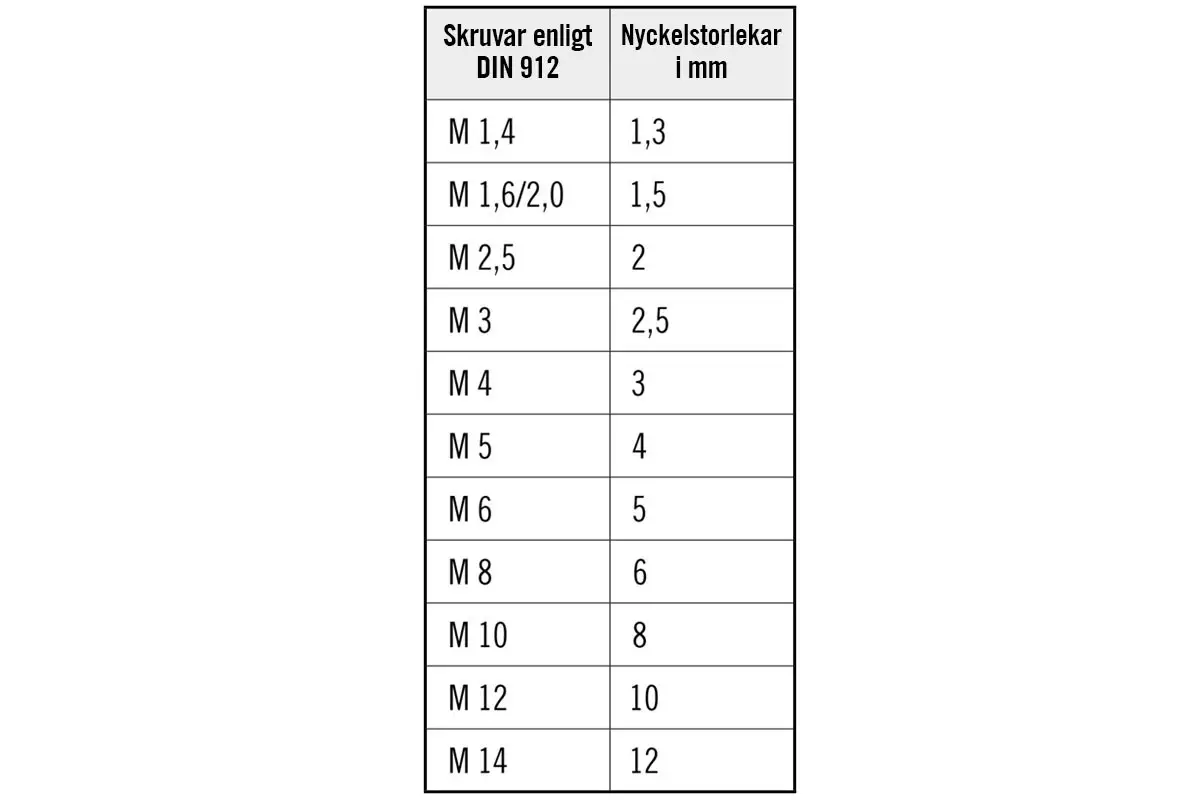 | Skruvar enligt DIN 912 | Nyckelstorlekar i mm |
|---|---|
| M 1,4 | 1,3 |
| M 1,6/2,0 | 1,5 |
| M 2,5 | 2 |
| M 3 | 2,5 |
| M 4 | 3 |
| M 5 | 4 |
| M 6 | 5 |
| M 8 | 6 |
| M 10 | 8 |
| M 12 | 10 |
| M 14 | 12 |